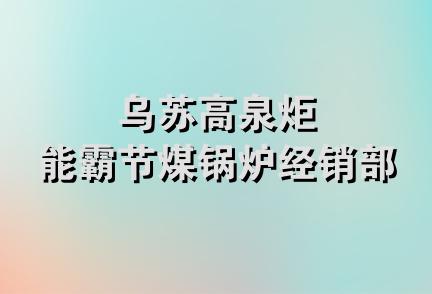 乌苏高泉炬
能霸节煤锅炉经销部